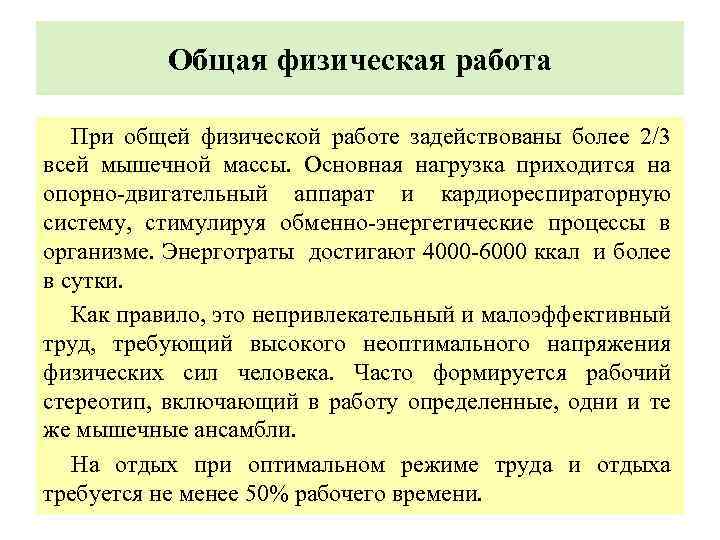 Общая физическая работа

При общей физической работе задействованы более 2/3 всей мышечной массы. Основная нагрузка приходится на опорно-двигательный аппарат и кардиореспираторную систему, стимулируя обменно-энергетические процессы в организме. Энерготраты достигают 4000-6000 ккал и более в сутки.

Как правило, это непривлекательный и малоэффективный труд, требующий высокого неоптимального напряжения физических сил человека. Часто формируется рабочий стереотип, включающий в работу определенные, одни и те же мышечные ансамбли.

На отдых при оптимальном режиме труда и отдыха требуется не менее 50% рабочего времени.